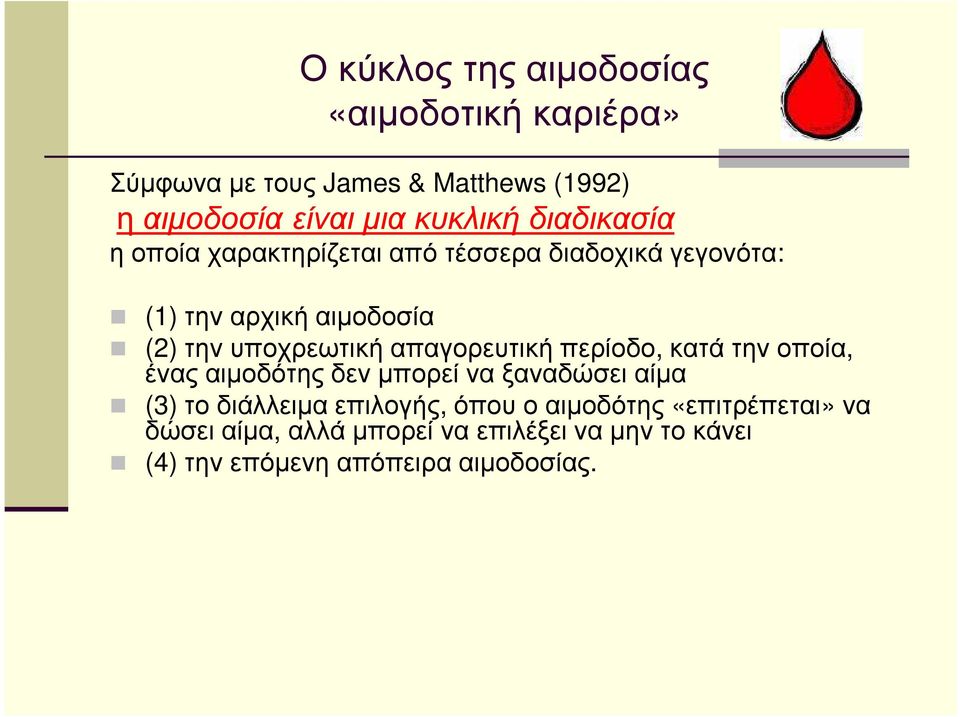 Ο κύκλος της αιμοδοσίας
«αιμοδοτική καριέρα»

Σύμφωνα με τους James & Matthews (1992)
η αιμοδοσία είναι μια κυκλική διαδικασία
η οποία χαρακτηρίζεται από τέσσερα διαδοχικά γεγονότα:

(1) την αρχική αιμοδοσία
(2) την υποχρεωτική απαγορευτική περίοδο, κατά την οποία, ένας αιμοδότης δεν μπορεί να ξαναδώσει αίμα
(3) το διάλλειμα επιλογής, όπου ο αιμοδότης «επιτρέπεται» να δώσει αίμα, αλλά μπορεί να επιλέξει να μην το κάνει
(4) την επόμενη απόπειρα αιμοδοσίας.